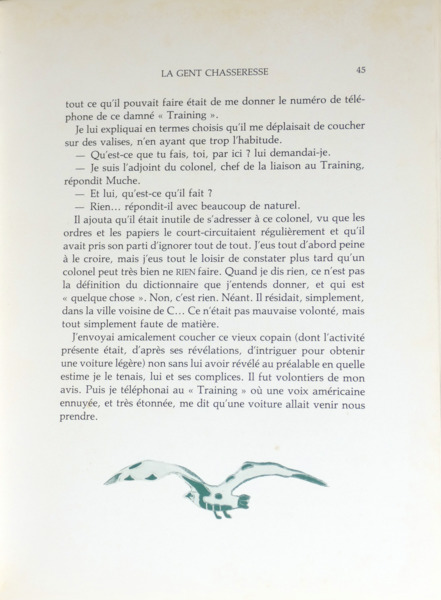 LA GENT CHASSERESSE 45

tout ce qu'il pouvait faire était de me donner le numéro de téléphone de ce damné « Training ».

Je lui expliquai en termes choisis qu'il me déplaisait de coucher sur des valises, n'en ayant que trop l'habitude.

— Qu'est-ce que tu fais, toi, par ici ? lui demandai-je.

— Je suis l'adjoint du colonel, chef de la liaison au Training, répondit Muche.

— Et lui, qu'est-ce qu'il fait ?

— Rien… répondit-il avec beaucoup de naturel.

Il ajouta qu'il était inutile de s'adresser à ce colonel, vu que les ordres et les papiers le court-circuitaient régulièrement et qu'il avait pris son parti d'ignorer tout de tout. J'eus tout d'abord peine à le croire, mais j'eus tout le loisir de constater plus tard qu'un colonel peut très bien ne RIEN faire. Quand je dis rien, ce n'est pas la définition du dictionnaire que j'entends donner, et qui est « quelque chose ». Non, c'est rien. Néant. Il résidait, simplement, dans la ville voisine de C… Ce n'était pas mauvaise volonté, mais tout simplement faute de matière.

J'envoyai amicalement coucher ce vieux copain (dont l'activité présente était, d'après ses révélations, d'intriguer pour obtenir une voiture légère) non sans lui avoir révélé au préalable en quelle estime je le tenais, lui et ses complices. Il fut volontiers de mon avis. Puis je téléphonai au « Training » où une voix américaine ennuyée, et très étonnée, me dit qu'une voiture allait venir nous prendre.